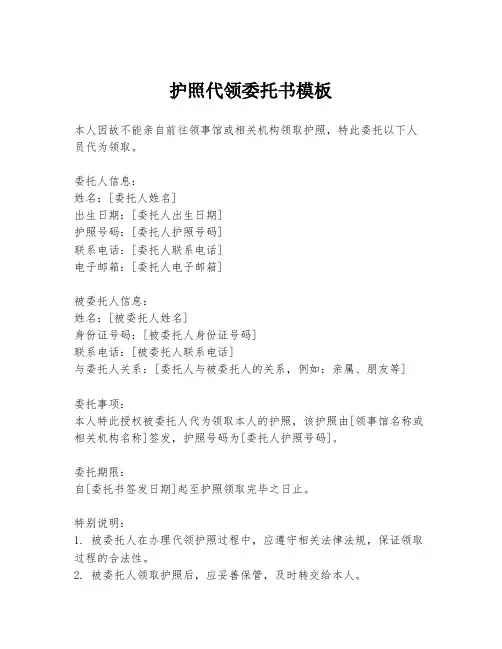 护照代领委托书模板

本人因故不能亲自前往领事馆或相关机构领取护照，特此委托以下人员代为领取。

委托人信息：
姓名：[委托人姓名]
出生日期：[委托人出生日期]
护照号码：[委托人护照号码]
联系电话：[委托人联系电话]
电子邮箱：[委托人电子邮箱]

被委托人信息：
姓名：[被委托人姓名]
身份证号码：[被委托人身份证号码]
联系电话：[被委托人联系电话]
与委托人关系：[委托人与被委托人的关系，例如：亲属、朋友等]

委托事项：
本人特此授权被委托人代为领取本人的护照，该护照由[领事馆名称或相关机构名称]签发，护照号码为[委托人护照号码]。

委托期限：
自[委托书签发日期]起至护照领取完毕之日止。

特别说明：
1. 被委托人在办理代领护照过程中，应遵守相关法律法规，保证领取过程的合法性。
2. 被委托人领取护照后，应妥善保管，及时转交给本人。